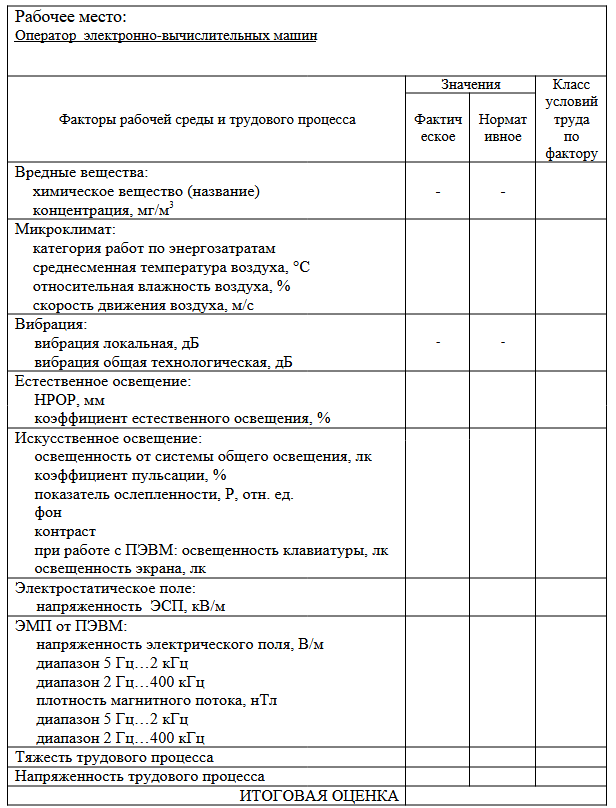 Рабочее место:
Оператор электронно-вычислительных машин

| Факторы рабочей среды и трудового процесса | Значения: Фактическое | Значения: Нормативное | Класс условий труда по фактору |
|---|---|---|---|
| Вредные вещества: химическое вещество (название) концентрация, мг/м$^3$ | - | - | |
| Микроклимат: категория работ по энергозатратам среднесменная температура воздуха, °С относительная влажность воздуха, % скорость движения воздуха, м/с | | | |
| Вибрация: вибрация локальная, дБ вибрация общая технологическая, дБ | - | - | |
| Естественное освещение: НРОР, мм коэффициент естественного освещения, % | | | |
| Искусственное освещение: освещенность от системы общего освещения, лк коэффициент пульсации, % показатель ослепленности, Р, отн. ед. фон контраст при работе с ПЭВМ: освещенность клавиатуры, лк освещенность экрана, лк | | | |
| Электростатическое поле: напряженность ЭСП, кВ/м | | | |
| ЭМП от ПЭВМ: напряженность электрического поля, В/м диапазон 5 Гц…2 кГц диапазон 2 Гц…400 кГц плотность магнитного потока, нТл диапазон 5 Гц…2 кГц диапазон 2 Гц…400 кГц | | | |
| Тяжесть трудового процесса | | | |
| Напряженность трудового процесса | | | |
| ИТОГОВАЯ ОЦЕНКА | | | |